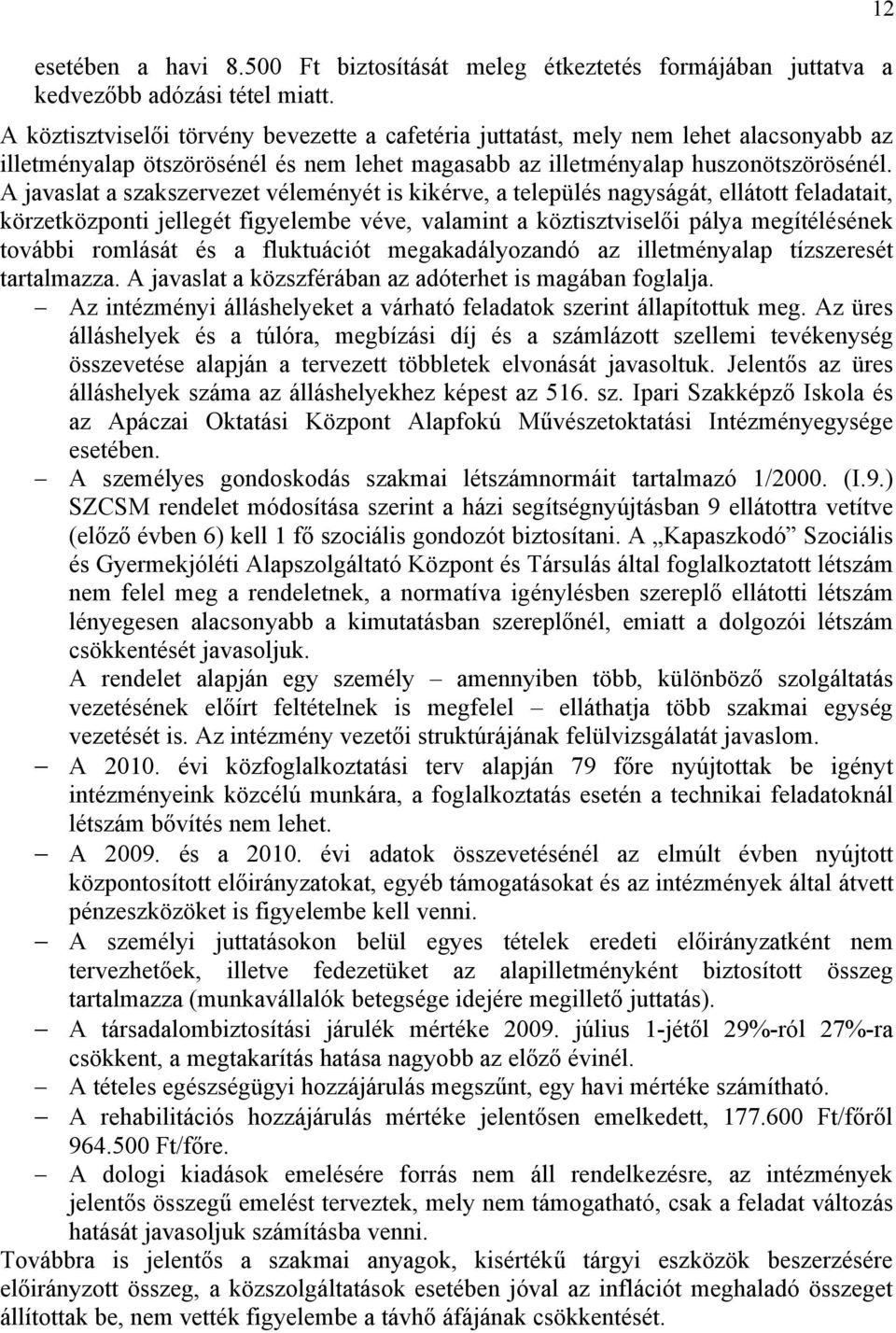 12

esetében a havi 8.500 Ft biztosítását meleg étkeztetés formájában juttatva a kedvezőbb adózási tétel miatt.

A köztisztviselői törvény bevezette a cafetéria juttatást, mely nem lehet alacsonyabb az illetményalap ötszörösénél és nem lehet magasabb az illetményalap huszonötszörösénél. A javaslat a szakszervezet véleményét is kikérve, a település nagyságát, ellátott feladatait, körzetközponti jellegét figyelembe véve, valamint a köztisztviselői pálya megítélésének további romlását és a fluktuációt megakadályozandó az illetményalap tízszeresét tartalmazza. A javaslat a közszférában az adóterhet is magában foglalja.

– Az intézményi álláshelyeket a várható feladatok szerint állapítottuk meg. Az üres álláshelyek és a túlóra, megbízási díj és a számlázott szellemi tevékenység összevetése alapján a tervezett többletek elvonását javasoltuk. Jelentős az üres álláshelyek száma az álláshelyekhez képest az 516. sz. Ipari Szakképző Iskola és az Apáczai Oktatási Központ Alapfokú Művészetoktatási Intézményegysége esetében.

– A személyes gondoskodás szakmai létszámnormáit tartalmazó 1/2000. (I.9.) SZCSM rendelet módosítása szerint a házi segítségnyújtásban 9 ellátottra vetítve (előző évben 6) kell 1 fő szociális gondozót biztosítani. A „Kapaszkodó” Szociális és Gyermekjóléti Alapszolgáltató Központ és Társulás által foglalkoztatott létszám nem felel meg a rendeletnek, a normatíva igénylésben szereplő ellátott létszám lényegesen alacsonyabb a kimutatásban szereplőnél, emiatt a dolgozói létszám csökkentését javasoljuk.
A rendelet alapján egy személy – amennyiben több, különböző szolgáltatás vezetésének előírt feltételnek is megfelel – elláthatja több szakmai egység vezetését is. Az intézmény vezetői struktúrájának felülvizsgálatát javaslom.

– A 2010. évi közfoglalkoztatási terv alapján 79 főre nyújtottak be igényt intézményeink közcélú munkára, a foglalkoztatás esetén a technikai feladatoknál létszám bővítés nem lehet.

– A 2009. és a 2010. évi adatok összevetésénél az elmúlt évben nyújtott központosított előirányzatokat, egyéb támogatásokat és az intézmények által átvett pénzeszközöket is figyelembe kell venni.

– A személyi juttatásokon belül egyes tételek eredeti előirányzatként nem tervezhetőek, illetve fedezetüket az alapilletményként biztosított összeg tartalmazza (munkavállalók betegsége idejére megillető juttatás).

– A társadalombiztosítási járulék mértéke 2009. július 1-jétől 29%-ról 27%-ra csökkent, a megtakarítás hatása nagyobb az előző évinél.

– A tételes egészségügyi hozzájárulás megszűnt, egy havi mértéke számítható.

– A rehabilitációs hozzájárulás mértéke jelentősen emelkedett, 177.600 Ft/főről 964.500 Ft/főre.

– A dologi kiadások emelésére forrás nem áll rendelkezésre, az intézmények jelentős összegű emelést terveztek, mely nem támogatható, csak a feladat változás hatását javasoljuk számításba venni.

Továbbra is jelentős a szakmai anyagok, kisértékű tárgyi eszközök beszerzésére előirányzott összeg, a közszolgáltatások esetében jóval az inflációt meghaladó összeget állítottak be, nem vették figyelembe a távhő áfájának csökkentését.